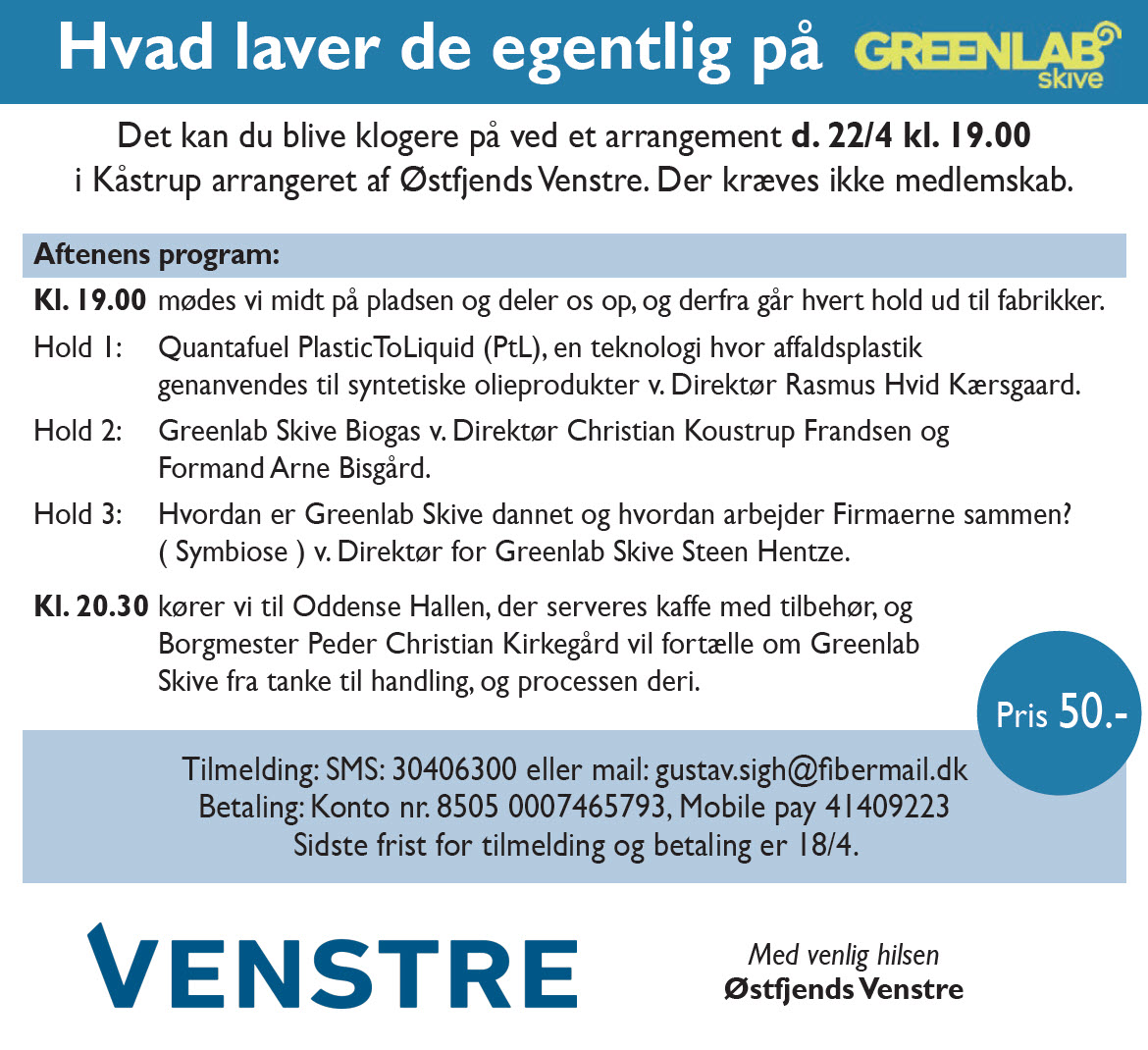 Hvad laver de egentlig på GREENLAB skive

Det kan du blive klogere på ved et arrangement d. 22/4 kl. 19.00 i Kåstrup arrangeret af Østfjends Venstre. Der kræves ikke medlemskab.

Aftenens program:

Kl. 19.00 mødes vi midt på pladsen og deler os op, og derfra går hvert hold ud til fabrikker.

Hold 1: Quantafuel PlasticToLiquid (PtL), en teknologi hvor affaldsplastik genanvendes til syntetiske olieprodukter v. Direktør Rasmus Hvid Kærsgaard.

Hold 2: Greenlab Skive Biogas v. Direktør Christian Koustrup Frandsen og Formand Arne Bisgård.

Hold 3: Hvordan er Greenlab Skive dannet og hvordan arbejder Firmaerne sammen? ( Symbiose ) v. Direktør for Greenlab Skive Steen Hentze.

Kl. 20.30 kører vi til Oddense Hallen, der serveres kaffe med tilbehør, og Borgmester Peder Christian Kirkegård vil fortælle om Greenlab Skive fra tanke til handling, og processen deri.

Pris 50.-

Tilmelding: SMS: 30406300 eller mail: gustav.sigh@fibermail.dk
Betaling: Konto nr. 8505 0007465793, Mobile pay 41409223
Sidste frist for tilmelding og betaling er 18/4.

VENSTRE

Med venlig hilsen
Østfjends Venstre